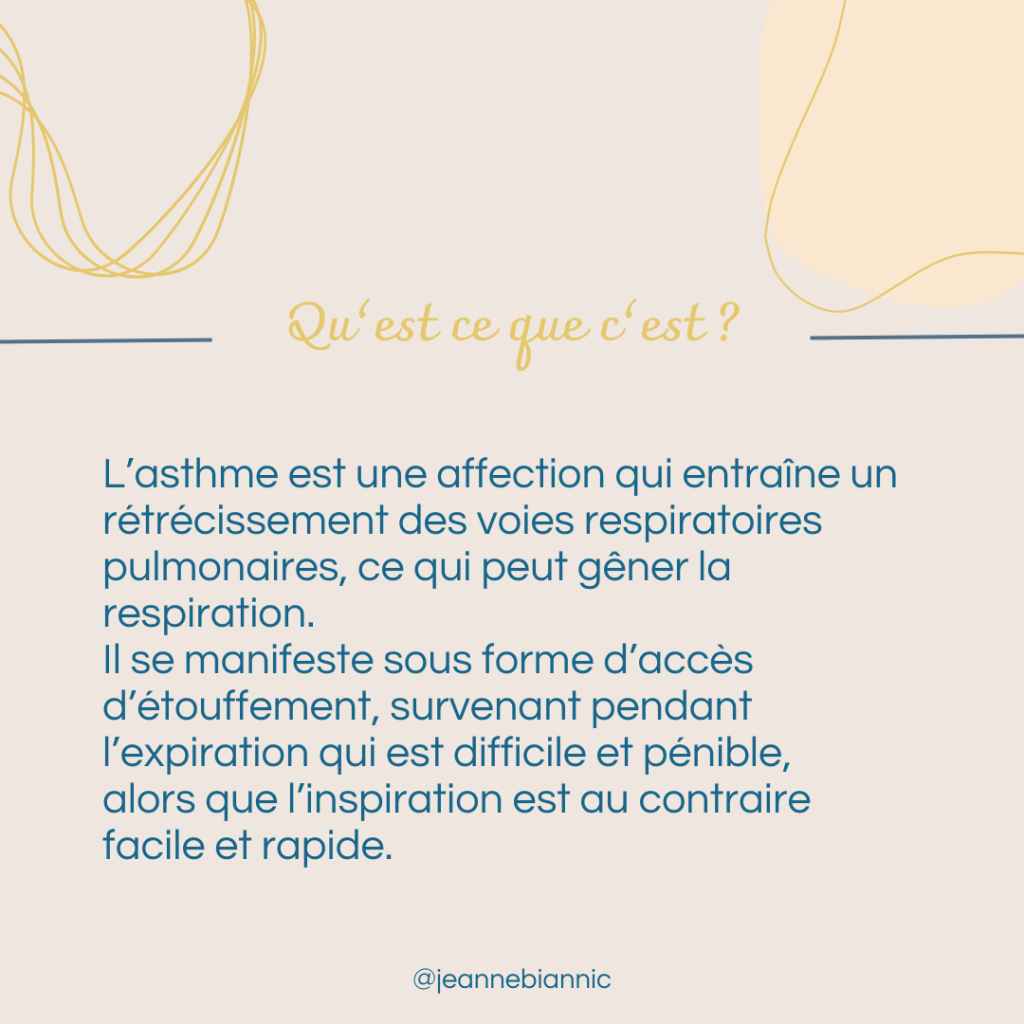 Qu'est ce que c'est ?

L'asthme est une affection qui entraîne un rétrécissement des voies respiratoires pulmonaires, ce qui peut gêner la respiration.
Il se manifeste sous forme d'accès d'étouffement, survenant pendant l'expiration qui est difficile et pénible, alors que l'inspiration est au contraire facile et rapide.

@jeannebiannic